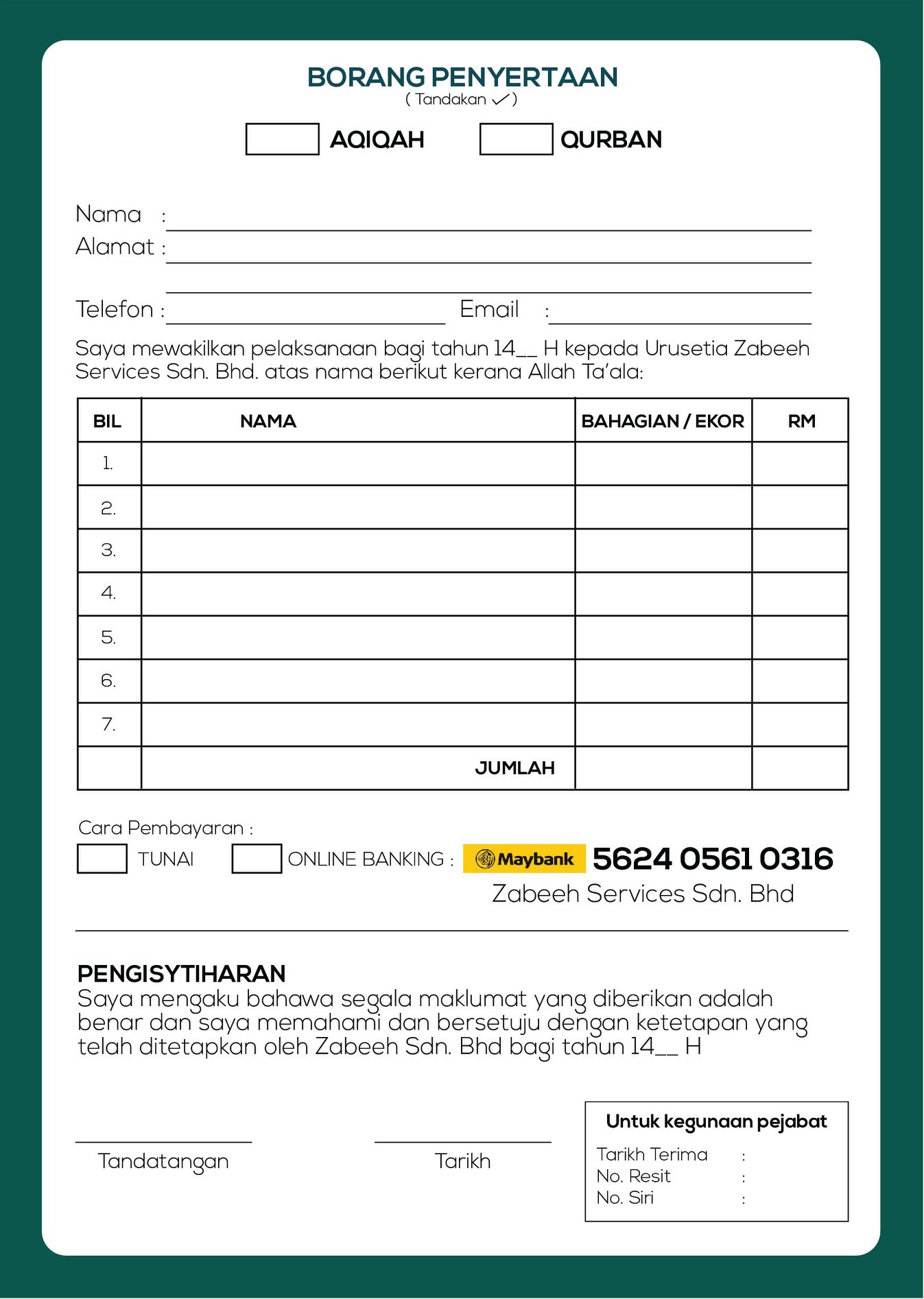 BORANG PENYERTAAN
( Tandakan ✓ )

AQIQAH QURBAN

Nama :
Alamat :

Telefon : Email :

Saya mewakilkan pelaksanaan bagi tahun 14__ H kepada Urusetia Zabeeh Services Sdn. Bhd. atas nama berikut kerana Allah Ta'ala:

| BIL | NAMA | BAHAGIAN / EKOR | RM |
|---|---|---|---|
| 1. | | | |
| 2. | | | |
| 3. | | | |
| 4. | | | |
| 5. | | | |
| 6. | | | |
| 7. | | | |
| | JUMLAH | | |

Cara Pembayaran :
TUNAI ONLINE BANKING : Maybank 5624 0561 0316
Zabeeh Services Sdn. Bhd

PENGISYTIHARAN
Saya mengaku bahawa segala maklumat yang diberikan adalah benar dan saya memahami dan bersetuju dengan ketetapan yang telah ditetapkan oleh Zabeeh Sdn. Bhd bagi tahun 14__ H

Tandatangan Tarikh

Untuk kegunaan pejabat
Tarikh Terima :
No. Resit :
No. Siri :